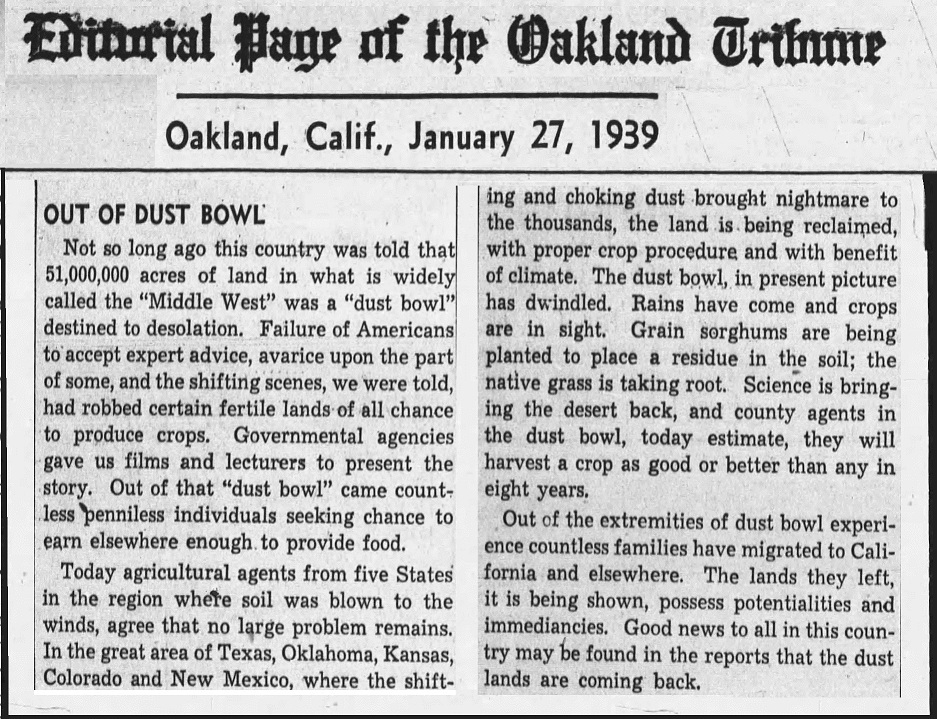 Editorial Page of the Oakland Tribune

Oakland, Calif., January 27, 1939

OUT OF DUST BOWL

Not so long ago this country was told that 51,000,000 acres of land in what is widely called the "Middle West" was a "dust bowl" destined to desolation. Failure of Americans to accept expert advice, avarice upon the part of some, and the shifting scenes, we were told, had robbed certain fertile lands of all chance to produce crops. Governmental agencies gave us films and lecturers to present the story. Out of that "dust bowl" came countless penniless individuals seeking chance to earn elsewhere enough to provide food.

Today agricultural agents from five States in the region where soil was blown to the winds, agree that no large problem remains. In the great area of Texas, Oklahoma, Kansas, Colorado and New Mexico, where the shifting and choking dust brought nightmare to the thousands, the land is being reclaimed, with proper crop procedure and with benefit of climate. The dust bowl, in present picture has dwindled. Rains have come and crops are in sight. Grain sorghums are being planted to place a residue in the soil; the native grass is taking root. Science is bringing the desert back, and county agents in the dust bowl, today estimate, they will harvest a crop as good or better than any in eight years.

Out of the extremities of dust bowl experience countless families have migrated to California and elsewhere. The lands they left, it is being shown, possess potentialities and immediancies. Good news to all in this country may be found in the reports that the dust lands are coming back.